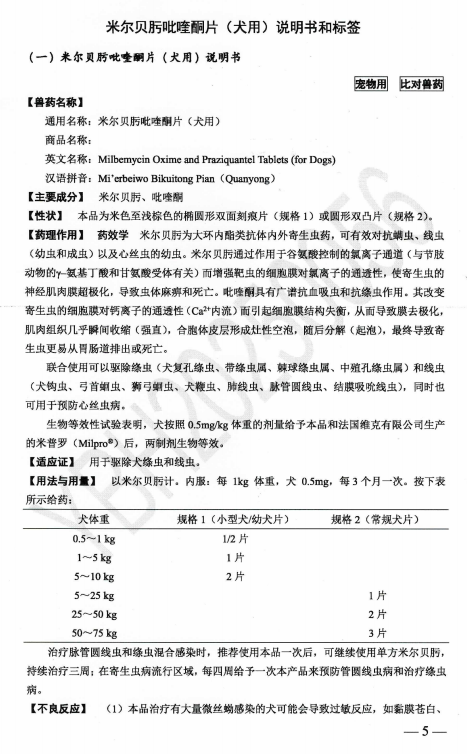 米尔贝肟吡喹酮片（犬用）说明书和标签

（一）米尔贝肟吡喹酮片（犬用）说明书

宠物用　比对兽药

【兽药名称】

通用名称：米尔贝肟吡喹酮片（犬用）

商品名称：

英文名称：Milbemycin Oxime and Praziquantel Tablets (for Dogs)

汉语拼音：Mi'erbeiwo Bikuitong Pian（Quanyong）

【主要成分】　米尔贝肟、吡喹酮

【性状】　本品为米色至浅棕色的椭圆形双面刻痕片（规格 1）或圆形双凸片（规格 2）。

【药理作用】　药效学　米尔贝肟为大环内酯类抗体内外寄生虫药，可有效对抗螨虫、线虫（幼虫和成虫）以及心丝虫的幼虫。米尔贝肟通过作用于谷氨酸控制的氯离子通道（与节肢动物的γ-氨基丁酸和甘氨酸受体有关）而增强靶虫的细胞膜对氯离子的通透性，使寄生虫的神经肌肉膜超极化，导致虫体麻痹和死亡。吡喹酮具有广谱抗血吸虫和抗绦虫作用。其改变寄生虫的细胞膜对钙离子的通透性（$Ca^{2+}$内流）而引起细胞膜结构失衡，从而导致膜去极化，肌肉组织几乎瞬间收缩（强直），合胞体皮层形成灶性空泡，随后分解（起泡），最终导致寄生虫更易从胃肠道排出或死亡。

联合使用可以驱除绦虫（犬复孔绦虫、带绦虫属、棘球绦虫属、中殖孔绦虫属）和线虫（犬钩虫、弓首蛔虫、狮弓蛔虫、犬鞭虫、肺线虫、脉管圆线虫、结膜吸吮线虫），同时也可用于预防心丝虫病。

生物等效性试验表明，犬按照 0.5mg/kg 体重的剂量给予本品和法国维克有限公司生产的米普罗（Milpro®）后，两制剂生物等效。

【适应证】　用于驱除犬绦虫和线虫。

【用法与用量】　以米尔贝肟计。内服：每 1kg 体重，犬 0.5mg，每 3 个月一次。按下表所示给药：

| 犬体重 | 规格 1（小型犬/幼犬片） | 规格 2（常规犬片） |
|---|---|---|
| 0.5～1 kg | 1/2 片 | |
| 1～5 kg | 1 片 | |
| 5～10 kg | 2 片 | |
| 5～25 kg | | 1 片 |
| 25～50 kg | | 2 片 |
| 50～75 kg | | 3 片 |

治疗脉管圆线虫和绦虫混合感染时，推荐使用本品一次后，可继续使用单方米尔贝肟，持续治疗三周；在寄生虫病流行区域，每四周给予一次本产品来预防管圆线虫病和治疗绦虫病。

【不良反应】　（1）本品治疗有大量微丝蚴感染的犬可能会导致过敏反应，如黏膜苍白、

— 5 —